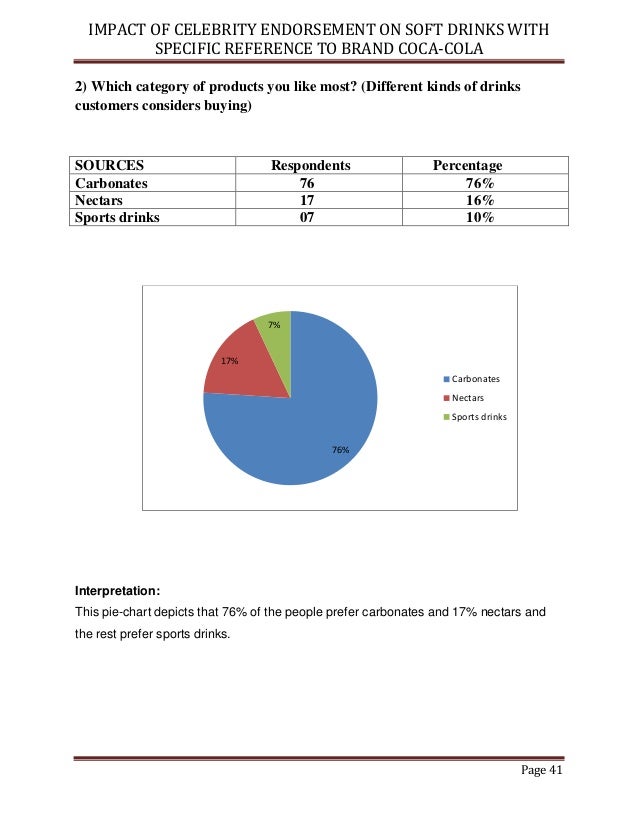 IMPACT OF CELEBRITY ENDORSEMENT ON SOFT DRINKS WITH SPECIFIC REFERENCE TO BRAND COCA-COLA

2) Which category of products you like most? (Different kinds of drinks customers considers buying)

| SOURCES | Respondents | Percentage |
|---|---|---|
| Carbonates | 76 | 76% |
| Nectars | 17 | 16% |
| Sports drinks | 07 | 10% |

7%

17%

76%

Carbonates

Nectars

Sports drinks

Interpretation:

This pie-chart depicts that 76% of the people prefer carbonates and 17% nectars and the rest prefer sports drinks.

Page 41